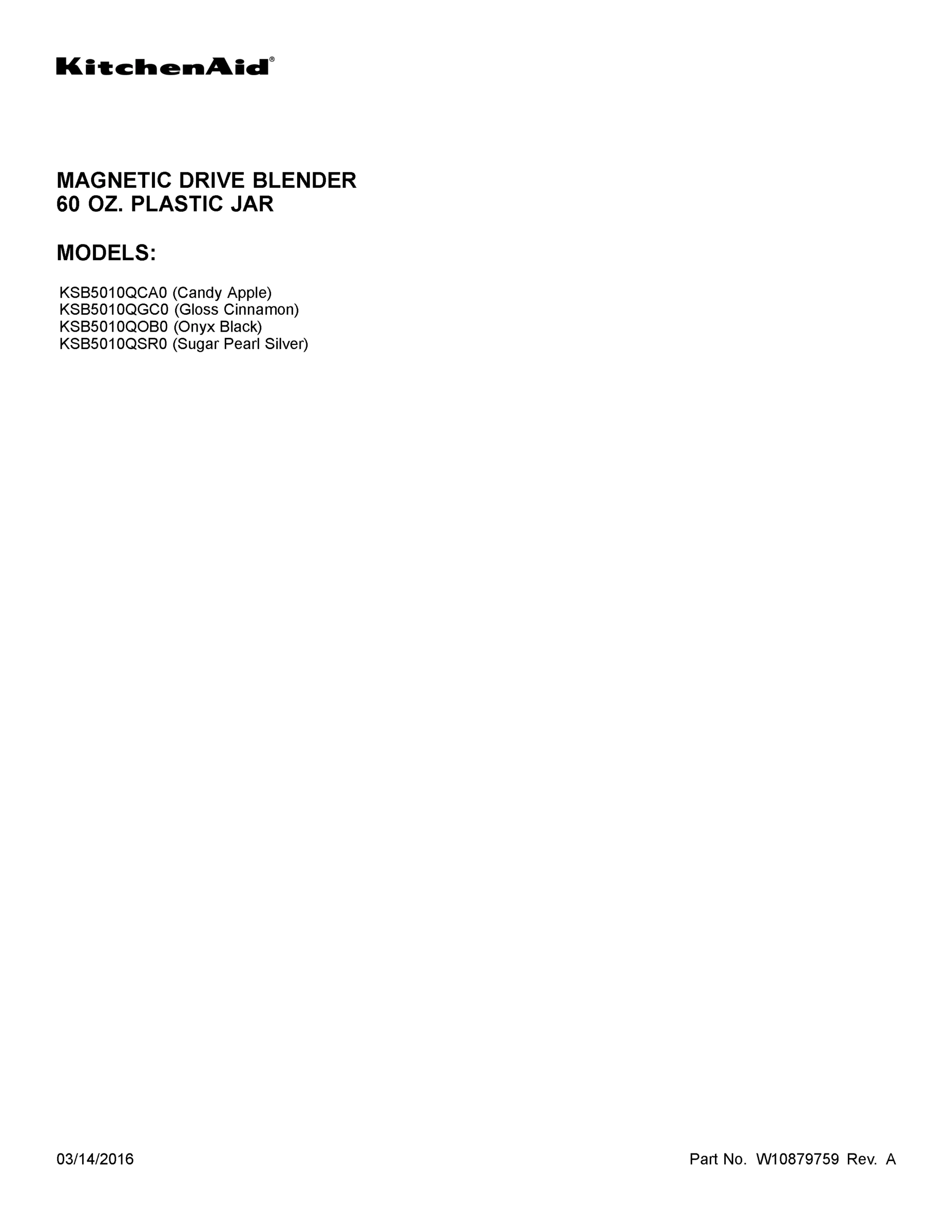 KitchenAid®

MAGNETIC DRIVE BLENDER
60 OZ. PLASTIC JAR

MODELS:

KSB5010QCA0 (Candy Apple)
KSB5010QGC0 (Gloss Cinnamon)
KSB5010QOB0 (Onyx Black)
KSB5010QSR0 (Sugar Pearl Silver)

03/14/2016

Part No. W10879759 Rev. A